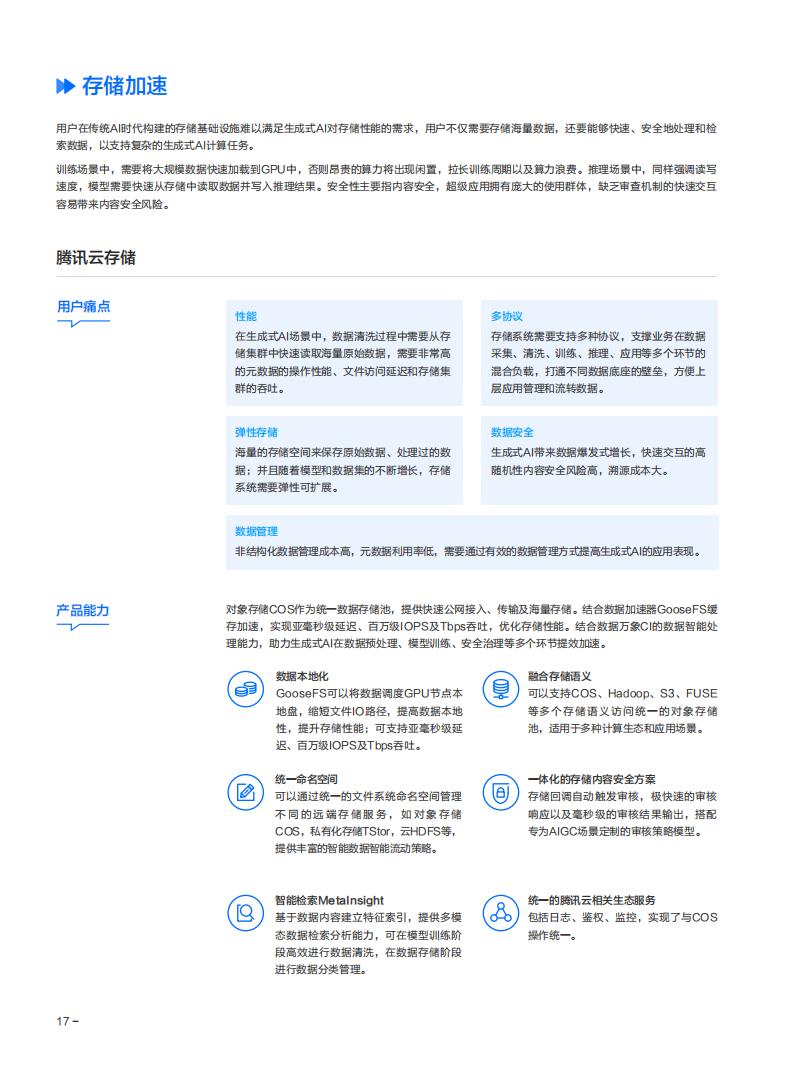 存储加速

用户在传统AI时代构建的存储基础设施难以满足生成式AI对存储性能的需求，用户不仅需要存储海量数据，还要能够快速、安全地处理和检索数据，以支持复杂的生成式AI计算任务。

训练场景中，需要将大规模数据快速加载到GPU中，否则昂贵的算力将出现闲置，拉长训练周期以及算力浪费。推理场景中，同样强调读写速度，模型需要快速从存储中读取数据并写入推理结果。安全性主要指内容安全，超级应用拥有庞大的使用群体，缺乏审查机制的快速交互容易带来内容安全风险。

腾讯云存储

用户痛点

性能
在生成式AI场景中，数据清洗过程中需要从存储集群中快速读取海量原始数据，需要非常高的元数据的操作性能、文件访问延迟和存储集群的吞吐。

多协议
存储系统需要支持多种协议，支撑业务在数据采集、清洗、训练、推理、应用等多个环节的混合负载，打通不同数据底座的壁垒，方便上层应用管理和流转数据。

弹性存储
海量的存储空间来保存原始数据、处理过的数据；并且随着模型和数据集的不断增长，存储系统需要弹性可扩展。

数据安全
生成式AI带来数据爆发式增长，快速交互的高随机性内容安全风险高，溯源成本大。

数据管理
非结构化数据管理成本高，元数据利用率低，需要通过有效的数据管理方式提高生成式AI的应用表现。

产品能力

对象存储COS作为统一数据存储池，提供快速公网接入、传输及海量存储。结合数据加速器GooseFS缓存加速，实现亚毫秒级延迟、百万级IOPS及Tbps吞吐，优化存储性能。结合数据万象CI的数据智能处理能力，助力生成式AI在数据预处理、模型训练、安全治理等多个环节提效加速。

数据本地化
GooseFS可以将数据调度GPU节点本地盘，缩短文件IO路径，提高数据本地性，提升存储性能；可支持亚毫秒级延迟、百万级IOPS及Tbps吞吐。

融合存储语义
可以支持COS、Hadoop、S3、FUSE等多个存储语义访问统一的对象存储池，适用于多种计算生态和应用场景。

统一命名空间
可以通过统一的文件系统命名空间管理不同的远端存储服务，如对象存储COS，私有化存储TStor，云HDFS等，提供丰富的智能数据智能流动策略。

一体化的存储内容安全方案
存储回调自动触发审核，极快速的审核响应以及毫秒级的审核结果输出，搭配专为AIGC场景定制的审核策略模型。

智能检索MetaInsight
基于数据内容建立特征索引，提供多模态数据检索分析能力，可在模型训练阶段高效进行数据清洗，在数据存储阶段进行数据分类管理。

统一的腾讯云相关生态服务
包括日志、鉴权、监控，实现了与COS操作统一。

17 –